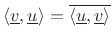 $\langle \underline{v}, \underline{u} \rangle = \overline{\langle \underline{u}, \underline{v} \rangle}$